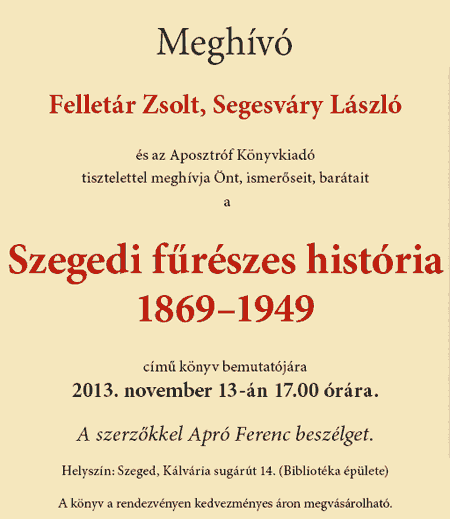 Meghívó

Felletár Zsolt, Segesváry László

és az Aposztróf Könyvkiadó tisztelettel meghívja Önt, ismerőseit, barátait a

Szegedi fűrészes história 1869–1949

című könyv bemutatójára
2013. november 13-án 17.00 órára.

A szerzőkkel Apró Ferenc beszélget.

Helyszín: Szeged, Kálvária sugárút 14. (Bibliotéka épülete)

A könyv a rendezvényen kedvezményes áron megvásárolható.